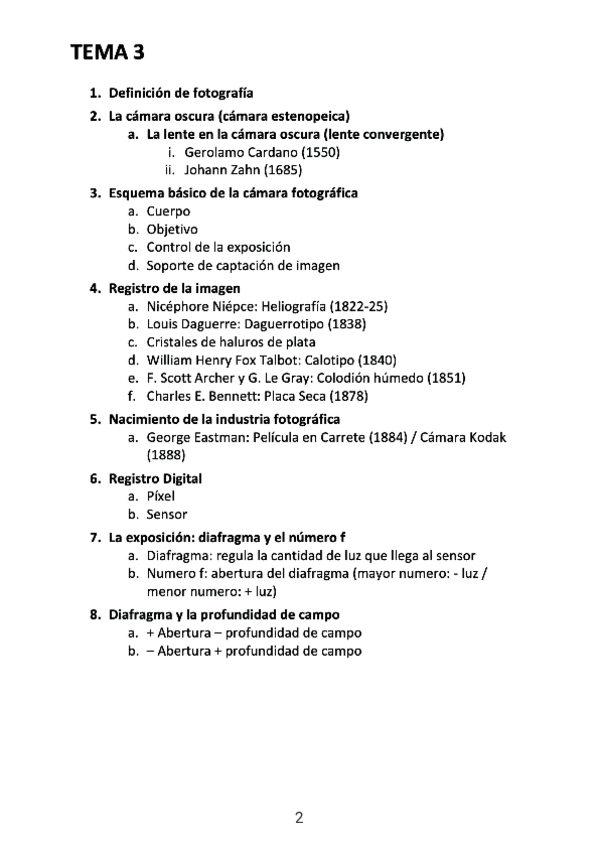 TEMA 3

1. Definición de fotografía
2. La cámara oscura (cámara estenopeica)
   a. La lente en la cámara oscura (lente convergente)
      i. Gerolamo Cardano (1550)
      ii. Johann Zahn (1685)
3. Esquema básico de la cámara fotográfica
   a. Cuerpo
   b. Objetivo
   c. Control de la exposición
   d. Soporte de captación de imagen
4. Registro de la imagen
   a. Nicéphore Niépce: Heliografía (1822-25)
   b. Louis Daguerre: Daguerrotipo (1838)
   c. Cristales de haluros de plata
   d. William Henry Fox Talbot: Calotipo (1840)
   e. F. Scott Archer y G. Le Gray: Colodión húmedo (1851)
   f. Charles E. Bennett: Placa Seca (1878)
5. Nacimiento de la industria fotográfica
   a. George Eastman: Película en Carrete (1884) / Cámara Kodak (1888)
6. Registro Digital
   a. Píxel
   b. Sensor
7. La exposición: diafragma y el número f
   a. Diafragma: regula la cantidad de luz que llega al sensor
   b. Numero f: abertura del diafragma (mayor numero: - luz / menor numero: + luz)
8. Diafragma y la profundidad de campo
   a. + Abertura – profundidad de campo
   b. – Abertura + profundidad de campo

2